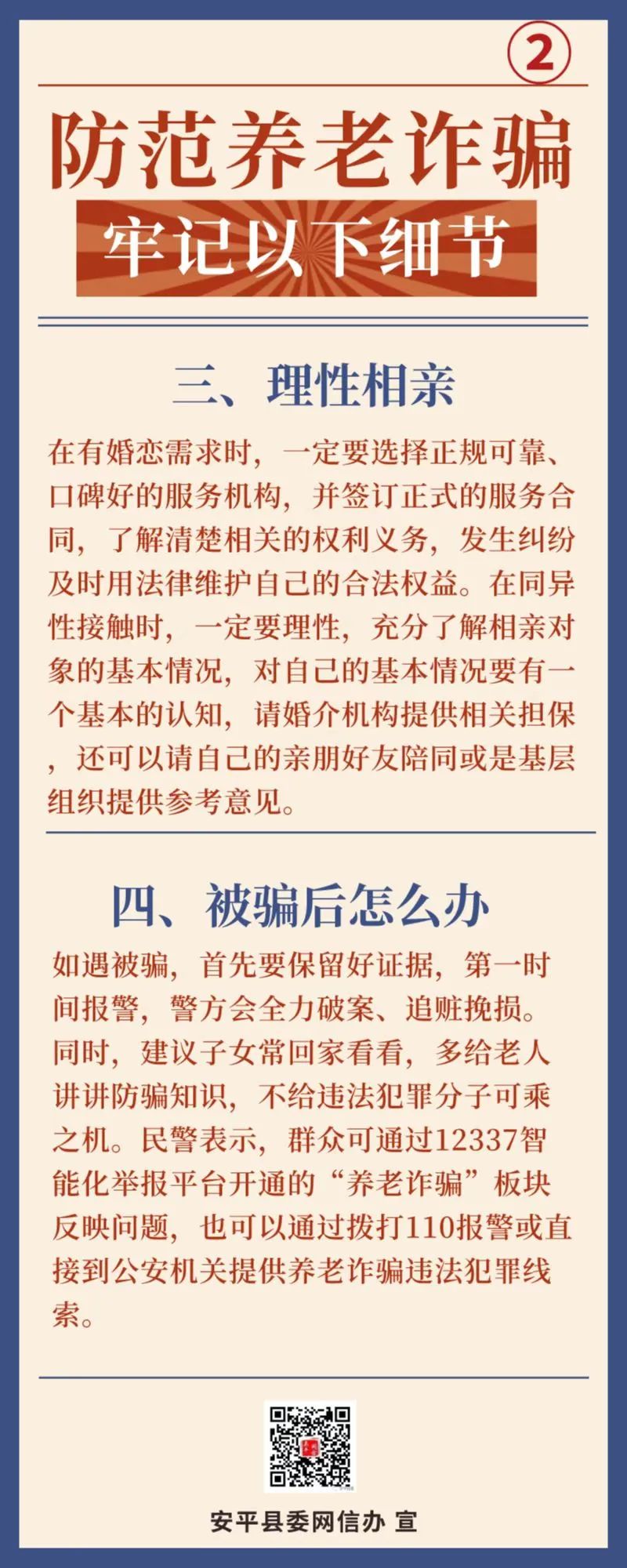 ②

防范养老诈骗

牢记以下细节

三、理性相亲

在有婚恋需求时，一定要选择正规可靠、口碑好的服务机构，并签订正式的服务合同，了解清楚相关的权利义务，发生纠纷及时用法律维护自己的合法权益。在同异性接触时，一定要理性，充分了解相亲对象的基本情况，对自己的基本情况要有一个基本的认知，请婚介机构提供相关担保，还可以请自己的亲朋好友陪同或是基层组织提供参考意见。

四、被骗后怎么办

如遇被骗，首先要保留好证据，第一时间报警，警方会全力破案、追赃挽损。同时，建议子女常回家看看，多给老人讲讲防骗知识，不给违法犯罪分子可乘之机。民警表示，群众可通过12337智能化举报平台开通的“养老诈骗”板块反映问题，也可以通过拨打110报警或直接到公安机关提供养老诈骗违法犯罪线索。

安平县委网信办 宣